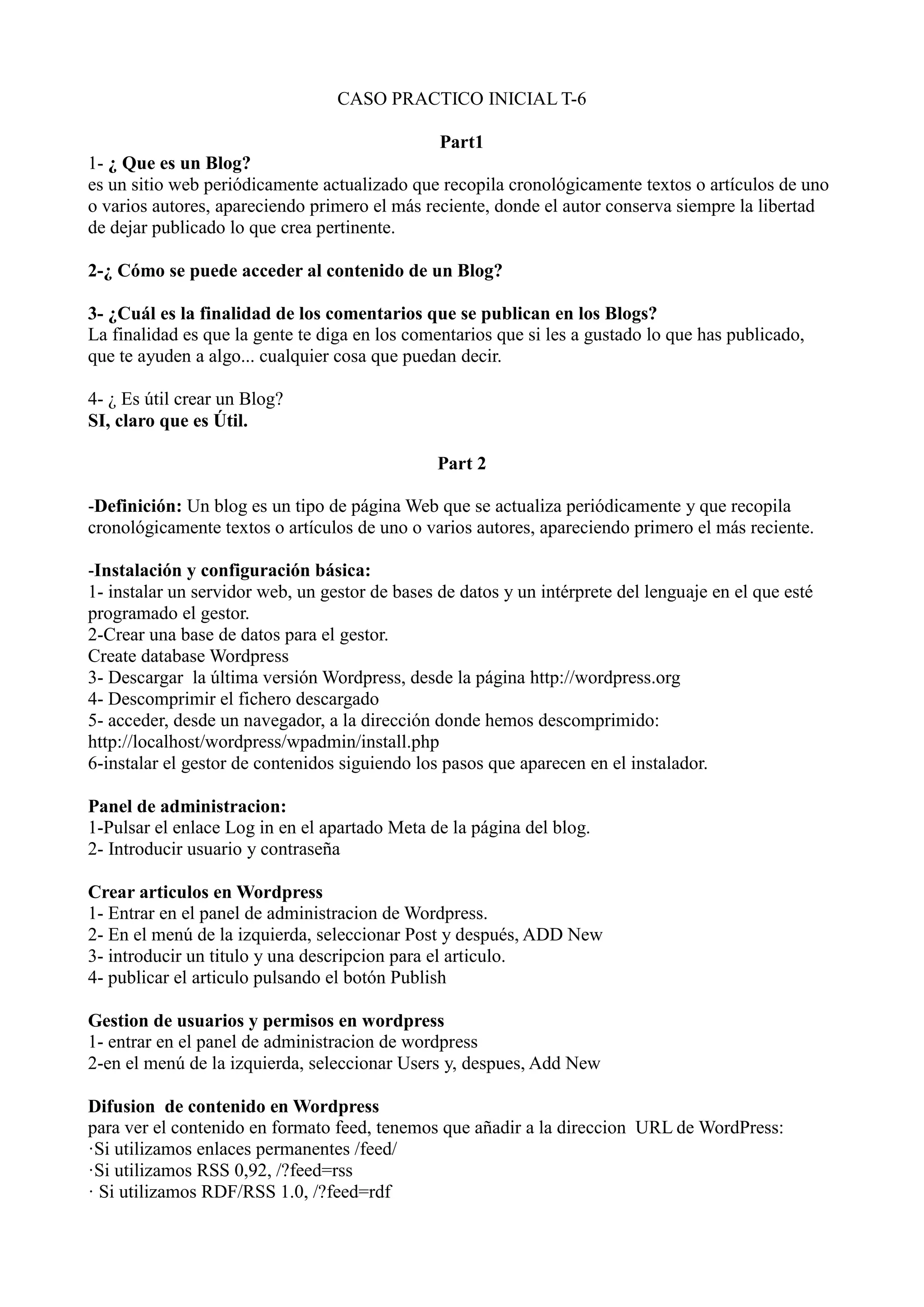 CASO PRACTICO INICIAL T-6

Part1

1- ¿ Que es un Blog?
es un sitio web periódicamente actualizado que recopila cronológicamente textos o artículos de uno o varios autores, apareciendo primero el más reciente, donde el autor conserva siempre la libertad de dejar publicado lo que crea pertinente.

2-¿ Cómo se puede acceder al contenido de un Blog?

3- ¿Cuál es la finalidad de los comentarios que se publican en los Blogs?
La finalidad es que la gente te diga en los comentarios que si les a gustado lo que has publicado, que te ayuden a algo... cualquier cosa que puedan decir.

4- ¿ Es útil crear un Blog?
SI, claro que es Útil.

Part 2

-Definición: Un blog es un tipo de página Web que se actualiza periódicamente y que recopila cronológicamente textos o artículos de uno o varios autores, apareciendo primero el más reciente.

-Instalación y configuración básica:
1- instalar un servidor web, un gestor de bases de datos y un intérprete del lenguaje en el que esté programado el gestor.
2-Crear una base de datos para el gestor.
Create database Wordpress
3- Descargar la última versión Wordpress, desde la página http://wordpress.org
4- Descomprimir el fichero descargado
5- acceder, desde un navegador, a la dirección donde hemos descomprimido:
http://localhost/wordpress/wpadmin/install.php
6-instalar el gestor de contenidos siguiendo los pasos que aparecen en el instalador.

Panel de administracion:
1-Pulsar el enlace Log in en el apartado Meta de la página del blog.
2- Introducir usuario y contraseña

Crear articulos en Wordpress
1- Entrar en el panel de administracion de Wordpress.
2- En el menú de la izquierda, seleccionar Post y después, ADD New
3- introducir un titulo y una descripcion para el articulo.
4- publicar el articulo pulsando el botón Publish

Gestion de usuarios y permisos en wordpress
1- entrar en el panel de administracion de wordpress
2-en el menú de la izquierda, seleccionar Users y, despues, Add New

Difusion de contenido en Wordpress
para ver el contenido en formato feed, tenemos que añadir a la direccion URL de WordPress:
·Si utilizamos enlaces permanentes /feed/
·Si utilizamos RSS 0,92, /?feed=rss
· Si utilizamos RDF/RSS 1.0, /?feed=rdf